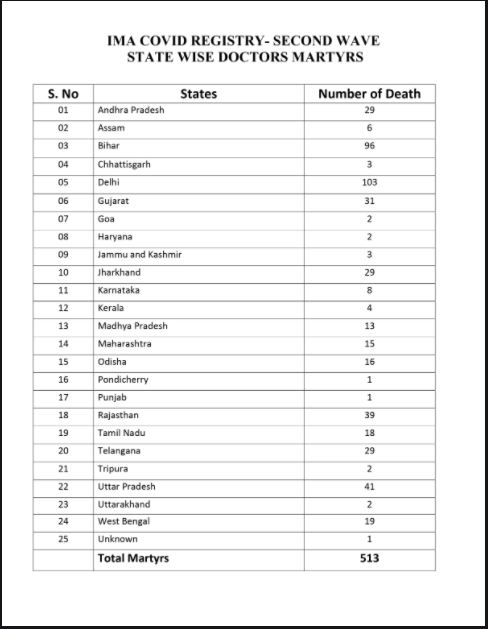 IMA COVID REGISTRY- SECOND WAVE
STATE WISE DOCTORS MARTYRS

| S. No | States | Number of Death |
|---|---|---|
| 01 | Andhra Pradesh | 29 |
| 02 | Assam | 6 |
| 03 | Bihar | 96 |
| 04 | Chhattisgarh | 3 |
| 05 | Delhi | 103 |
| 06 | Gujarat | 31 |
| 07 | Goa | 2 |
| 08 | Haryana | 2 |
| 09 | Jammu and Kashmir | 3 |
| 10 | Jharkhand | 29 |
| 11 | Karnataka | 8 |
| 12 | Kerala | 4 |
| 13 | Madhya Pradesh | 13 |
| 14 | Maharashtra | 15 |
| 15 | Odisha | 16 |
| 16 | Pondicherry | 1 |
| 17 | Punjab | 1 |
| 18 | Rajasthan | 39 |
| 19 | Tamil Nadu | 18 |
| 20 | Telangana | 29 |
| 21 | Tripura | 2 |
| 22 | Uttar Pradesh | 41 |
| 23 | Uttarakhand | 2 |
| 24 | West Bengal | 19 |
| 25 | Unknown | 1 |
| | Total Martyrs | 513 |